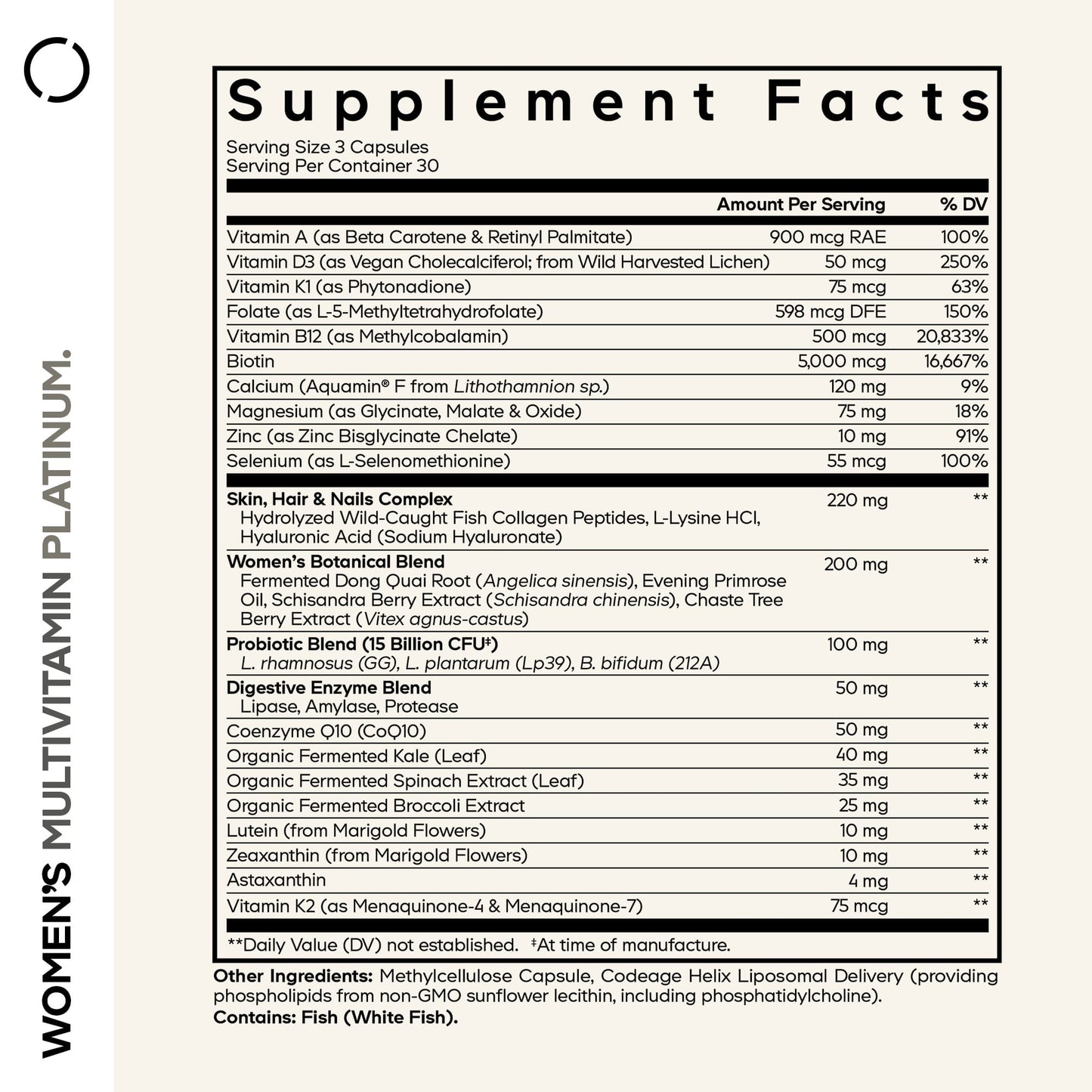 WOMEN'S MULTIVITAMIN PLATINUM.

Supplement Facts
Serving Size 3 Capsules
Serving Per Container 30

| | Amount Per Serving | % DV |
|---|---|---|
| Vitamin A (as Beta Carotene & Retinyl Palmitate) | 900 mcg RAE | 100% |
| Vitamin D3 (as Vegan Cholecalciferol; from Wild Harvested Lichen) | 50 mcg | 250% |
| Vitamin K1 (as Phytonadione) | 75 mcg | 63% |
| Folate (as L-5-Methyltetrahydrofolate) | 598 mcg DFE | 150% |
| Vitamin B12 (as Methylcobalamin) | 500 mcg | 20,833% |
| Biotin | 5,000 mcg | 16,667% |
| Calcium (Aquamin® F from Lithothamnion sp.) | 120 mg | 9% |
| Magnesium (as Glycinate, Malate & Oxide) | 75 mg | 18% |
| Zinc (as Zinc Bisglycinate Chelate) | 10 mg | 91% |
| Selenium (as L-Selenomethionine) | 55 mcg | 100% |
| Skin, Hair & Nails Complex Hydrolyzed Wild-Caught Fish Collagen Peptides, L-Lysine HCl, Hyaluronic Acid (Sodium Hyaluronate) | 220 mg | ** |
| Women's Botanical Blend Fermented Dong Quai Root (Angelica sinensis), Evening Primrose Oil, Schisandra Berry Extract (Schisandra chinensis), Chaste Tree Berry Extract (Vitex agnus-castus) | 200 mg | ** |
| Probiotic Blend (15 Billion CFU‡) L. rhamnosus (GG), L. plantarum (Lp39), B. bifidum (212A) | 100 mg | ** |
| Digestive Enzyme Blend Lipase, Amylase, Protease | 50 mg | ** |
| Coenzyme Q10 (CoQ10) | 50 mg | ** |
| Organic Fermented Kale (Leaf) | 40 mg | ** |
| Organic Fermented Spinach Extract (Leaf) | 35 mg | ** |
| Organic Fermented Broccoli Extract | 25 mg | ** |
| Lutein (from Marigold Flowers) | 10 mg | ** |
| Zeaxanthin (from Marigold Flowers) | 10 mg | ** |
| Astaxanthin | 4 mg | ** |
| Vitamin K2 (as Menaquinone-4 & Menaquinone-7) | 75 mcg | ** |

**Daily Value (DV) not established. ‡At time of manufacture.

Other Ingredients: Methylcellulose Capsule, Codeage Helix Liposomal Delivery (providing phospholipids from non-GMO sunflower lecithin, including phosphatidylcholine).
Contains: Fish (White Fish).